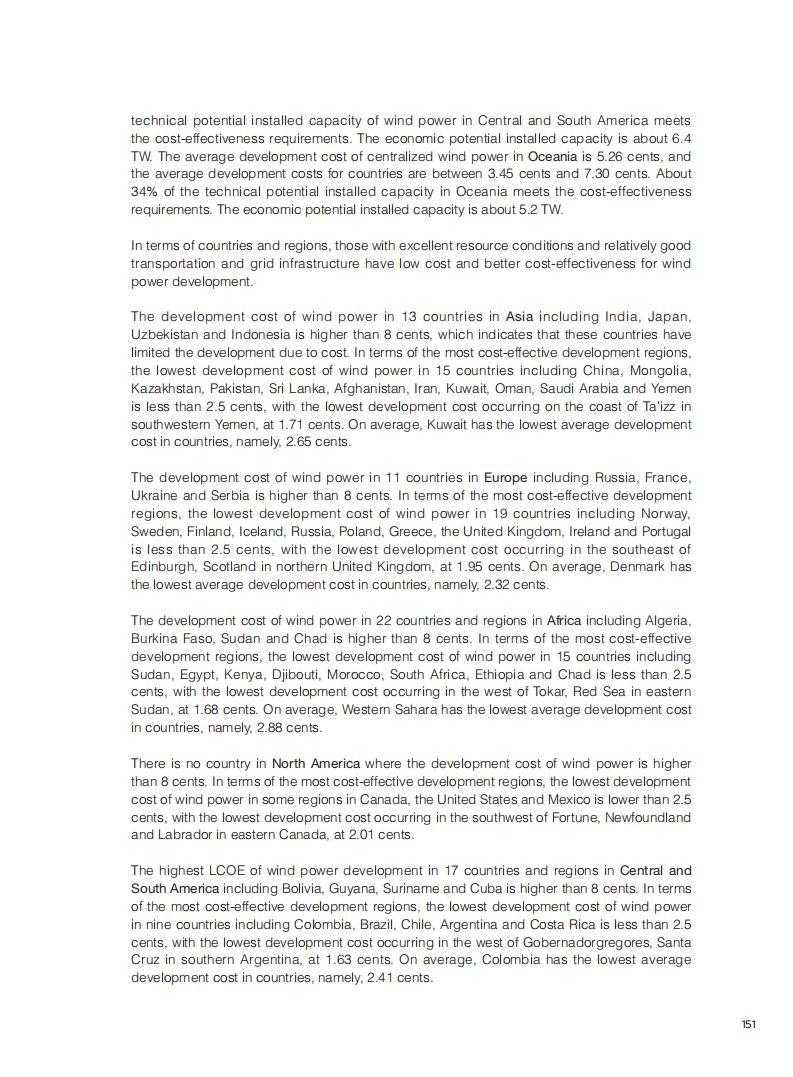 technical potential installed capacity of wind power in Central and South America meets the cost-effectiveness requirements. The economic potential installed capacity is about 6.4 TW. The average development cost of centralized wind power in Oceania is 5.26 cents, and the average development costs for countries are between 3.45 cents and 7.30 cents. About 34% of the technical potential installed capacity in Oceania meets the cost-effectiveness requirements. The economic potential installed capacity is about 5.2 TW.

In terms of countries and regions, those with excellent resource conditions and relatively good transportation and grid infrastructure have low cost and better cost-effectiveness for wind power development.

The development cost of wind power in 13 countries in Asia including India, Japan, Uzbekistan and Indonesia is higher than 8 cents, which indicates that these countries have limited the development due to cost. In terms of the most cost-effective development regions, the lowest development cost of wind power in 15 countries including China, Mongolia, Kazakhstan, Pakistan, Sri Lanka, Afghanistan, Iran, Kuwait, Oman, Saudi Arabia and Yemen is less than 2.5 cents, with the lowest development cost occurring on the coast of Ta'izz in southwestern Yemen, at 1.71 cents. On average, Kuwait has the lowest average development cost in countries, namely, 2.65 cents.

The development cost of wind power in 11 countries in Europe including Russia, France, Ukraine and Serbia is higher than 8 cents. In terms of the most cost-effective development regions, the lowest development cost of wind power in 19 countries including Norway, Sweden, Finland, Iceland, Russia, Poland, Greece, the United Kingdom, Ireland and Portugal is less than 2.5 cents, with the lowest development cost occurring in the southeast of Edinburgh, Scotland in northern United Kingdom, at 1.95 cents. On average, Denmark has the lowest average development cost in countries, namely, 2.32 cents.

The development cost of wind power in 22 countries and regions in Africa including Algeria, Burkina Faso, Sudan and Chad is higher than 8 cents. In terms of the most cost-effective development regions, the lowest development cost of wind power in 15 countries including Sudan, Egypt, Kenya, Djibouti, Morocco, South Africa, Ethiopia and Chad is less than 2.5 cents, with the lowest development cost occurring in the west of Tokar, Red Sea in eastern Sudan, at 1.68 cents. On average, Western Sahara has the lowest average development cost in countries, namely, 2.88 cents.

There is no country in North America where the development cost of wind power is higher than 8 cents. In terms of the most cost-effective development regions, the lowest development cost of wind power in some regions in Canada, the United States and Mexico is lower than 2.5 cents, with the lowest development cost occurring in the southwest of Fortune, Newfoundland and Labrador in eastern Canada, at 2.01 cents.

The highest LCOE of wind power development in 17 countries and regions in Central and South America including Bolivia, Guyana, Suriname and Cuba is higher than 8 cents. In terms of the most cost-effective development regions, the lowest development cost of wind power in nine countries including Colombia, Brazil, Chile, Argentina and Costa Rica is less than 2.5 cents, with the lowest development cost occurring in the west of Gobernadorgregores, Santa Cruz in southern Argentina, at 1.63 cents. On average, Colombia has the lowest average development cost in countries, namely, 2.41 cents.

151